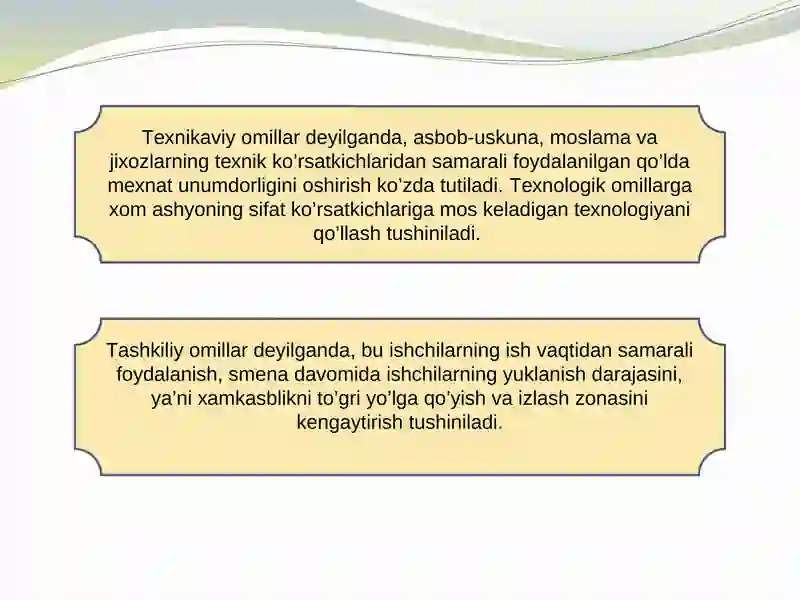 Texnikaviy omillar deyilganda, asbob-uskuna, moslama va jixozlarning texnik ko’rsatkichlaridan samarali foydalanilgan qo’lda mexnat unumdorligini oshirish ko’zda tutiladi. Texnologik omillarga xom ashyoning sifat ko’rsatkichlariga mos keladigan texnologiyani qo’llash tushiniladi.

Tashkiliy omillar deyilganda, bu ishchilarning ish vaqtidan samarali foydalanish, smena davomida ishchilarning yuklanish darajasini, ya’ni xamkasblikni to’gri yo’lga qo’yish va izlash zonasini kengaytirish tushiniladi.